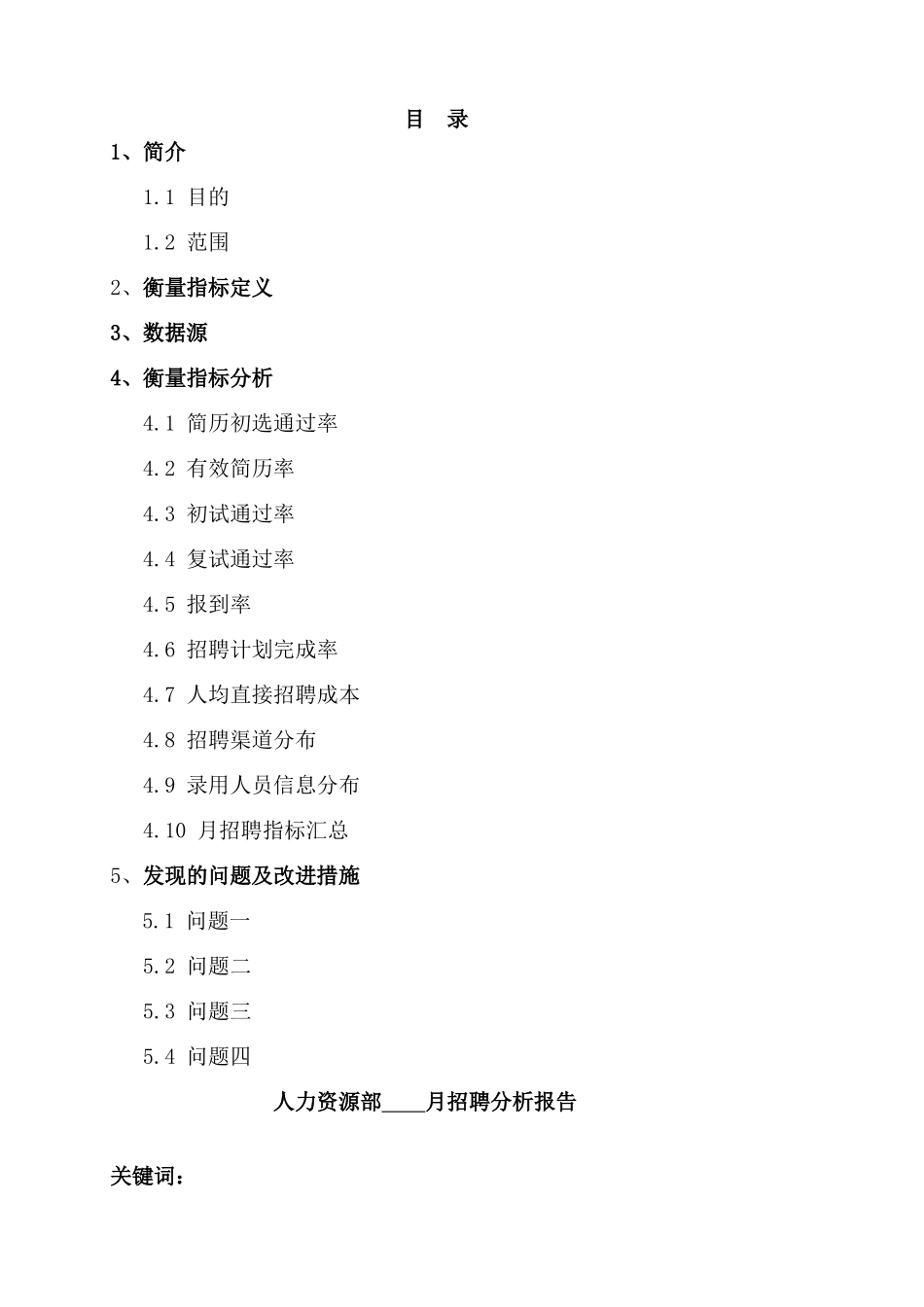 目 录

1、简介

1.1 目的

1.2 范围

2、衡量指标定义

3、数据源

4、衡量指标分析

4.1 简历初选通过率

4.2 有效简历率

4.3 初试通过率

4.4 复试通过率

4.5 报到率

4.6 招聘计划完成率

4.7 人均直接招聘成本

4.8 招聘渠道分布

4.9 录用人员信息分布

4.10 月招聘指标汇总

5、发现的问题及改进措施

5.1 问题一

5.2 问题二

5.3 问题三

5.4 问题四

人力资源部____月招聘分析报告

关键词：